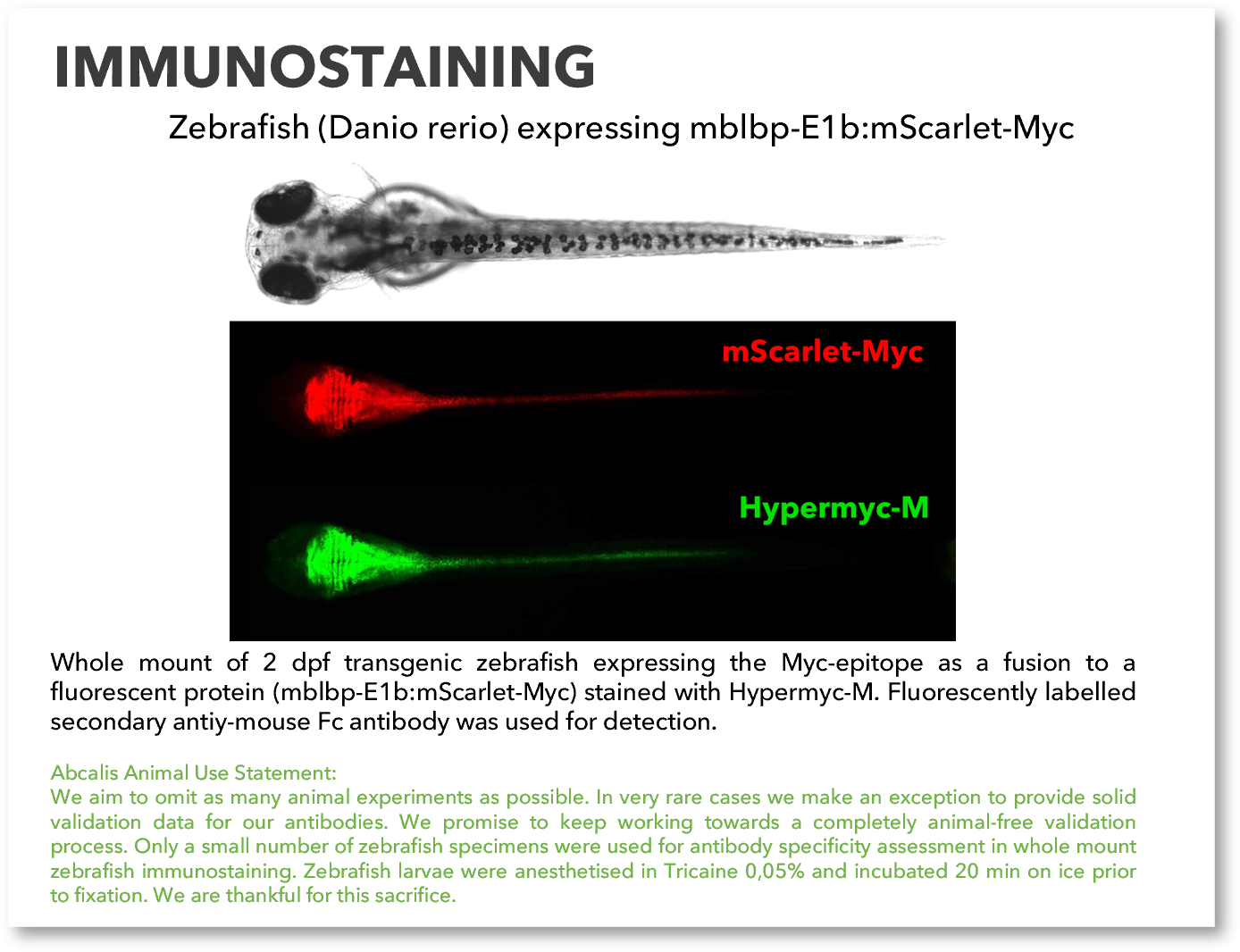 IMMUNOSTAINING

Zebrafish (Danio rerio) expressing mblbp-E1b:mScarlet-Myc

mScarlet-Myc

Hypermyc-M

Whole mount of 2 dpf transgenic zebrafish expressing the Myc-epitope as a fusion to a fluorescent protein (mblbp-E1b:mScarlet-Myc) stained with Hypermyc-M. Fluorescently labelled secondary antiy-mouse Fc antibody was used for detection.

Abcalis Animal Use Statement:
We aim to omit as many animal experiments as possible. In very rare cases we make an exception to provide solid validation data for our antibodies. We promise to keep working towards a completely animal-free validation process. Only a small number of zebrafish specimens were used for antibody specificity assessment in whole mount zebrafish immunostaining. Zebrafish larvae were anesthetised in Tricaine 0,05% and incubated 20 min on ice prior to fixation. We are thankful for this sacrifice.